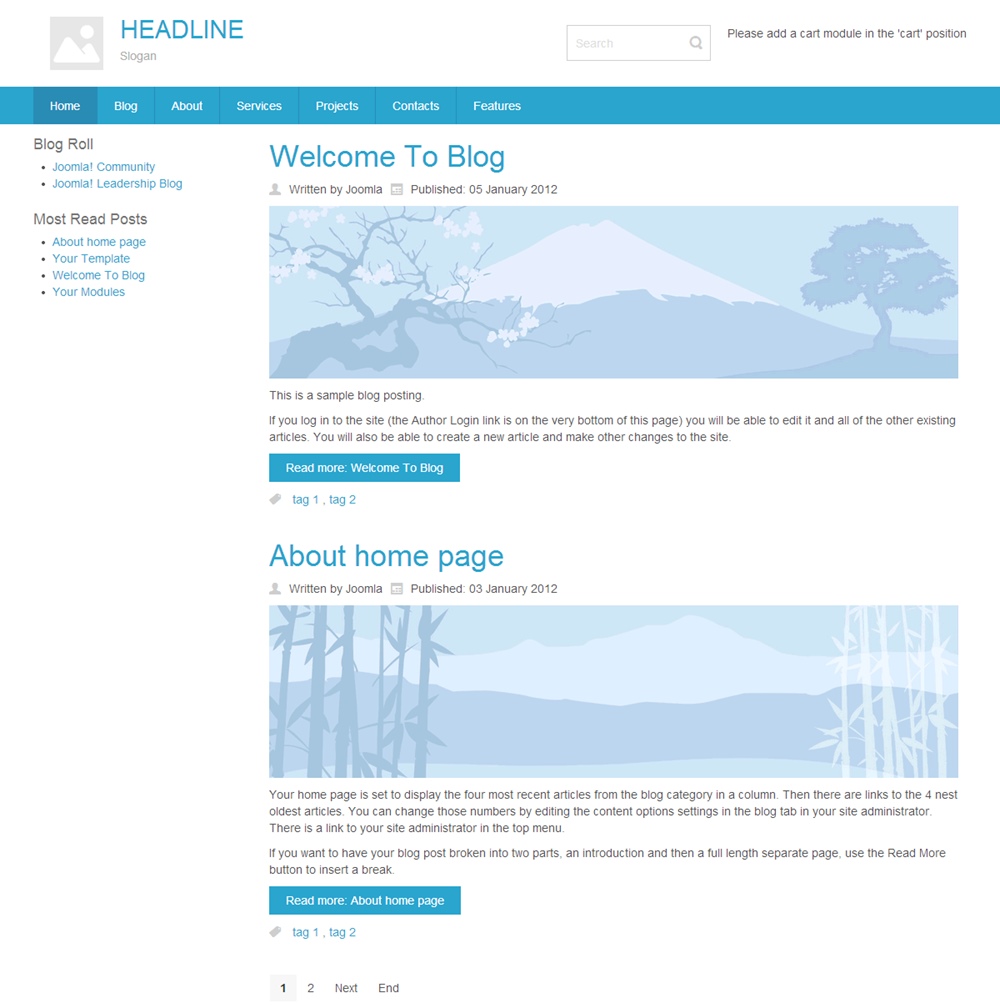 HEADLINE
Slogan

Search

Please add a cart module in the 'cart' position

Home Blog About Services Projects Contacts Features

Blog Roll
- Joomla! Community
- Joomla! Leadership Blog

Most Read Posts
- About home page
- Your Template
- Welcome To Blog
- Your Modules

Welcome To Blog

Written by Joomla Published: 05 January 2012

This is a sample blog posting.

If you log in to the site (the Author Login link is on the very bottom of this page) you will be able to edit it and all of the other existing articles. You will also be able to create a new article and make other changes to the site.

Read more: Welcome To Blog

tag 1 , tag 2

About home page

Written by Joomla Published: 03 January 2012

Your home page is set to display the four most recent articles from the blog category in a column. Then there are links to the 4 nest oldest articles. You can change those numbers by editing the content options settings in the blog tab in your site administrator. There is a link to your site administrator in the top menu.

If you want to have your blog post broken into two parts, an introduction and then a full length separate page, use the Read More button to insert a break.

Read more: About home page

tag 1 , tag 2

1 2 Next End